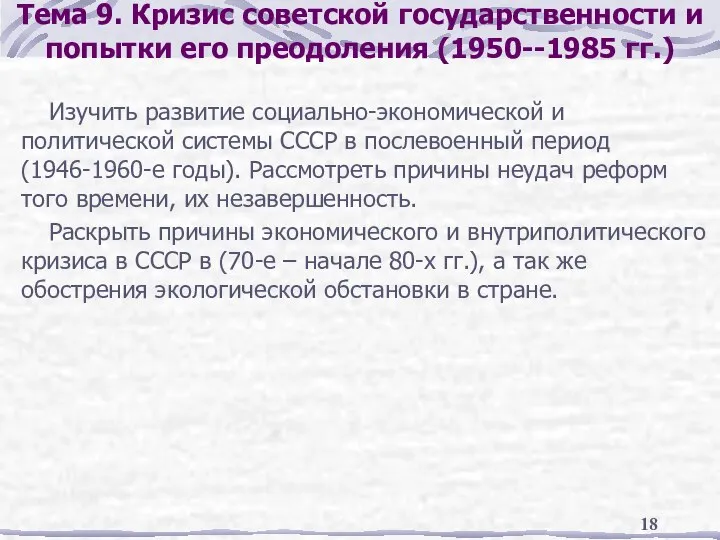 Тема 9. Кризис советской государственности и попытки его преодоления (1950--1985 гг.)

Изучить развитие социально-экономической и политической системы СССР в послевоенный период (1946-1960-е годы). Рассмотреть причины неудач реформ того времени, их незавершенность.

Раскрыть причины экономического и внутриполитического кризиса в СССР в (70-е – начале 80-х гг.), а так же обострения экологической обстановки в стране.

18